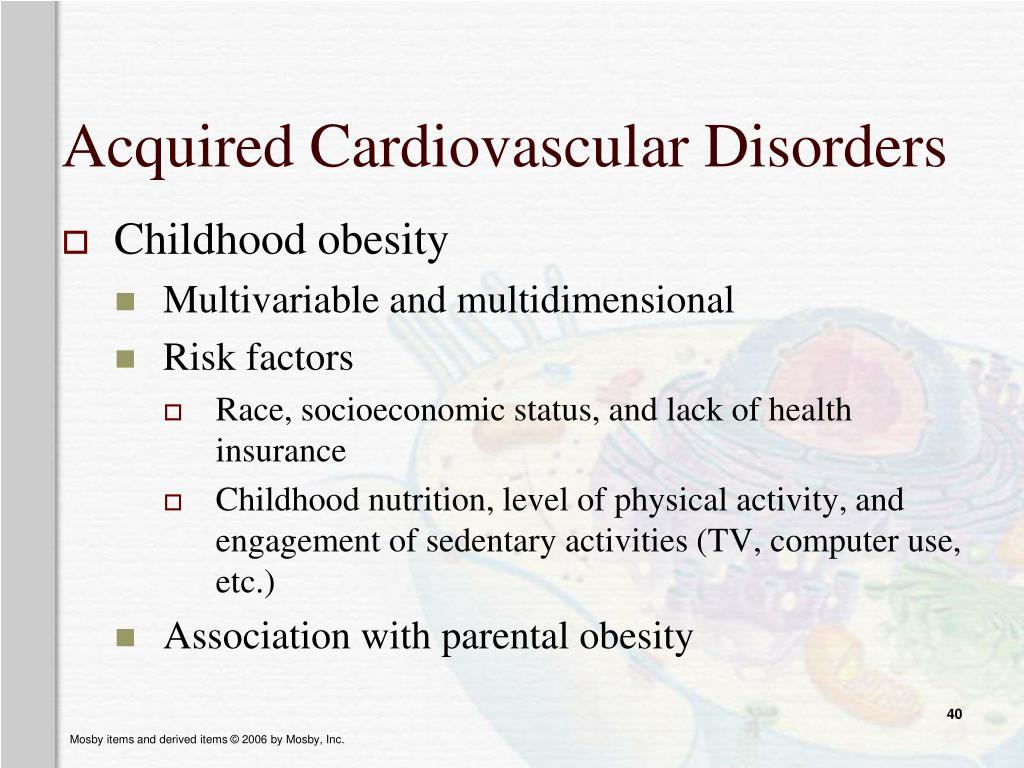 Acquired Cardiovascular Disorders

Childhood obesity

Multivariable and multidimensional

Risk factors

Race, socioeconomic status, and lack of health insurance

Childhood nutrition, level of physical activity, and engagement of sedentary activities (TV, computer use, etc.)

Association with parental obesity

40

Mosby items and derived items © 2006 by Mosby, Inc.